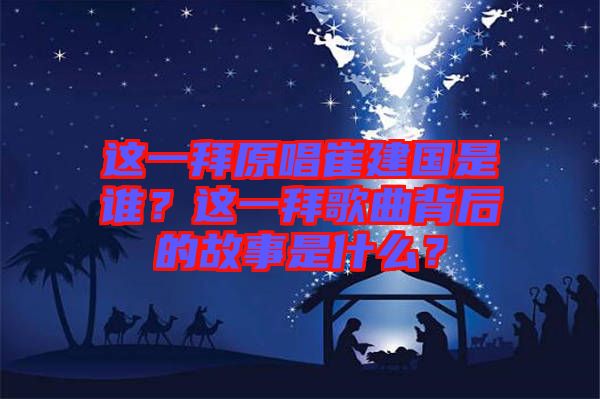 这一拜原唱崔建国是谁？这一拜歌曲背后的故事是什么？